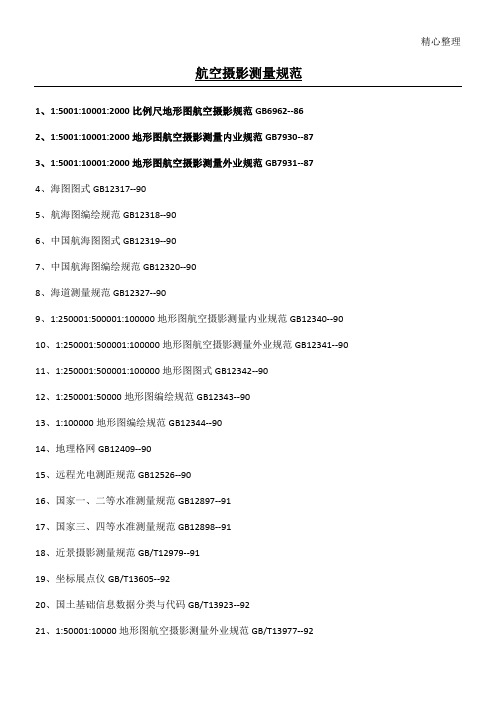 精心整理

航空摄影测量规范

1、1:5001:10001:2000 比例尺地形图航空摄影规范 GB6962--86

2、1:5001:10001:2000 地形图航空摄影测量内业规范 GB7930--87

3、1:5001:10001:2000 地形图航空摄影测量外业规范 GB7931--87

4、海图图式 GB12317--90

5、航海图编绘规范 GB12318--90

6、中国航海图图式 GB12319--90

7、中国航海图编绘规范 GB12320--90

8、海道测量规范 GB12327--90

9、1:250001:500001:100000 地形图航空摄影测量内业规范 GB12340--90

10、1:250001:500001:100000 地形图航空摄影测量外业规范 GB12341--90

11、1:250001:500001:100000 地形图图式 GB12342--90

12、1:250001:50000 地形图编绘规范 GB12343--90

13、1:100000 地形图编绘规范 GB12344--90

14、地理格网 GB12409--90

15、远程光电测距规范 GB12526--90

16、国家一、二等水准测量规范 GB12897--91

17、国家三、四等水准测量规范 GB12898--91

18、近景摄影测量规范 GB/T12979--91

19、坐标展点仪 GB/T13605--92

20、国土基础信息数据分类与代码 GB/T13923--92

21、1:50001:10000 地形图航空摄影测量外业规范 GB/T13977--92